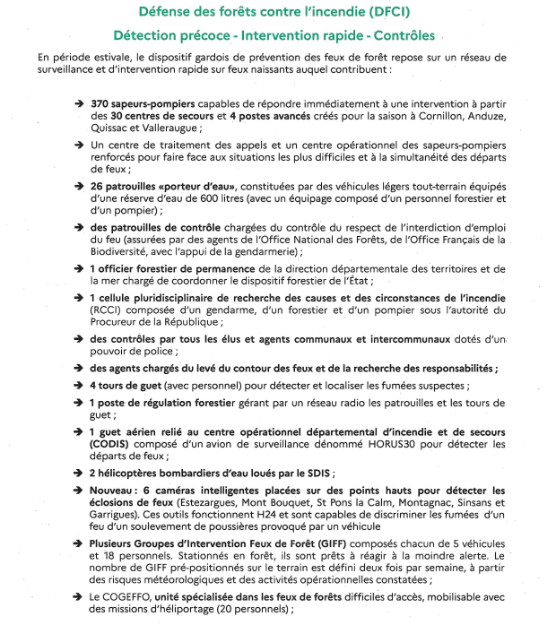 Défense des forêts contre l'incendie (DFCI)

Détection précoce - Intervention rapide - Contrôles

En période estivale, le dispositif gardois de prévention des feux de forêt repose sur un réseau de surveillance et d'intervention rapide sur feux naissants auquel contribuent :

➔ 370 sapeurs-pompiers capables de répondre immédiatement à une intervention à partir des 30 centres de secours et 4 postes avancés créés pour la saison à Cornillon, Anduze, Quissac et Valleraugue ;

➔ Un centre de traitement des appels et un centre opérationnel des sapeurs-pompiers renforcés pour faire face aux situations les plus difficiles et à la simultanéité des départs de feux ;

➔ 26 patrouilles «porteur d'eau», constituées par des véhicules légers tout-terrain équipés d'une réserve d'eau de 600 litres (avec un équipage composé d'un personnel forestier et d'un pompier) ;

➔ des patrouilles de contrôle chargées du contrôle du respect de l'interdiction d'emploi du feu (assurées par des agents de l'Office National des Forêts, de l'Office Français de la Biodiversité, avec l'appui de la gendarmerie) ;

➔ 1 officier forestier de permanence de la direction départementale des territoires et de la mer chargé de coordonner le dispositif forestier de l'État ;

➔ 1 cellule pluridisciplinaire de recherche des causes et des circonstances de l'incendie (RCCI) composée d'un gendarme, d'un forestier et d'un pompier sous l'autorité du Procureur de la République ;

➔ des contrôles par tous les élus et agents communaux et intercommunaux dotés d'un pouvoir de police ;

➔ des agents chargés du levé du contour des feux et de la recherche des responsabilités ;

➔ 4 tours de guet (avec personnel) pour détecter et localiser les fumées suspectes ;

➔ 1 poste de régulation forestier gérant par un réseau radio les patrouilles et les tours de guet ;

➔ 1 guet aérien relié au centre opérationnel départemental d'incendie et de secours (CODIS) composé d'un avion de surveillance dénommé HORUS30 pour détecter les départs de feux ;

➔ 2 hélicoptères bombardiers d'eau loués par le SDIS ;

➔ Nouveau : 6 caméras intelligentes placées sur des points hauts pour détecter les éclosions de feux (Estezargues, Mont Bouquet, St Pons la Calm, Montagnac, Sinsans et Garrigues). Ces outils fonctionnent H24 et sont capables de discriminer les fumées d'un feu d'un soulevement de poussières provoqué par un véhicule

➔ Plusieurs Groupes d'Intervention Feux de Forêt (GIFF) composés chacun de 5 véhicules et 18 personnels. Stationnés en forêt, ils sont prêts à réagir à la moindre alerte. Le nombre de GIFF pré-positionnés sur le terrain est défini deux fois par semaine, à partir des risques météorologiques et des activités opérationnelles constatées ;

➔ Le COGEFFO, unité spécialisée dans les feux de forêts difficiles d'accès, mobilisable avec des missions d'héliportage (20 personnels) ;